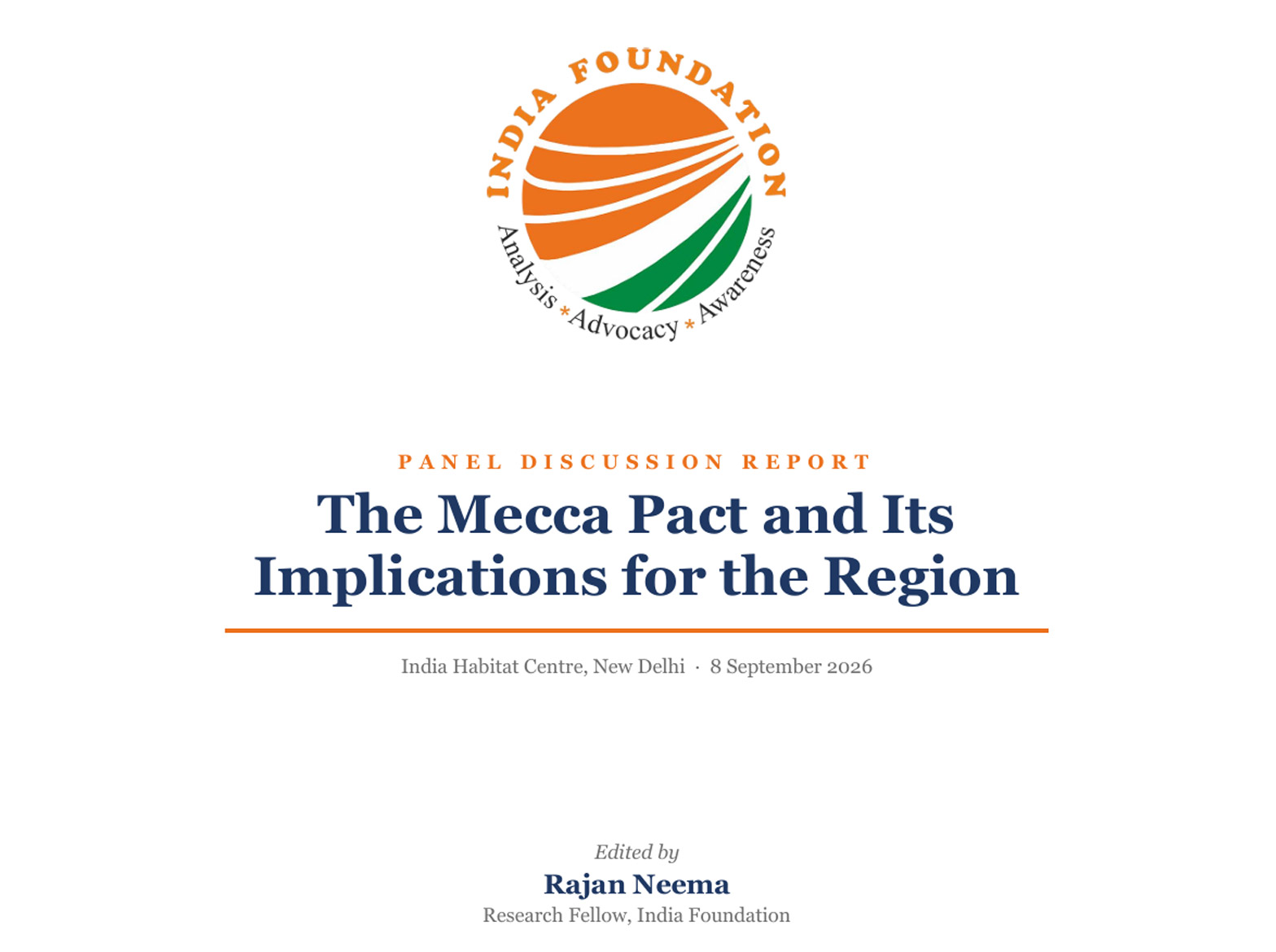 INDIA FOUNDATION

Analysis * Advocacy * Awareness

PANEL DISCUSSION REPORT

The Mecca Pact and Its Implications for the Region

India Habitat Centre, New Delhi · 8 September 2026

Edited by

Rajan Neema

Research Fellow, India Foundation